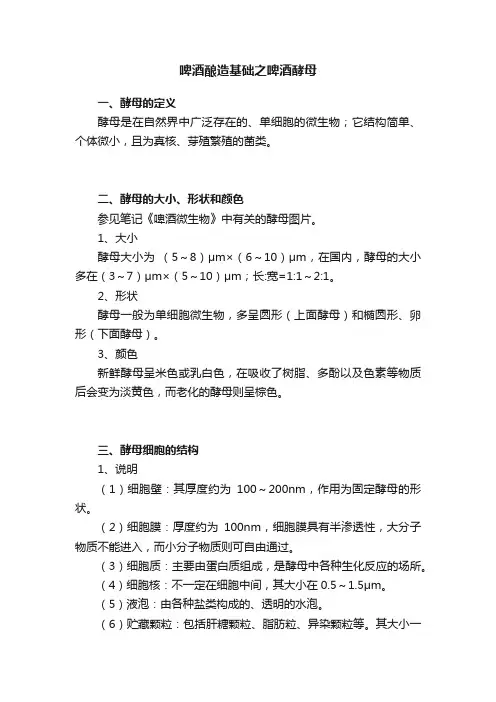 啤酒酿造基础之啤酒酵母

一、酵母的定义

酵母是在自然界中广泛存在的、单细胞的微生物；它结构简单、个体微小，且为真核、芽殖繁殖的菌类。

二、酵母的大小、形状和颜色

参见笔记《啤酒微生物》中有关的酵母图片。

1、大小

酵母大小为 （5～8）μm×（6～10）μm，在国内，酵母的大小多在（3～7）μm×（5～10）μm；长:宽=1:1～2:1。

2、形状

酵母一般为单细胞微生物，多呈圆形（上面酵母）和椭圆形、卵形（下面酵母）。

3、颜色

新鲜酵母呈米色或乳白色，在吸收了树脂、多酚以及色素等物质后会变为淡黄色，而老化的酵母则呈棕色。

三、酵母细胞的结构

1、说明

（1）细胞壁：其厚度约为 100～200nm，作用为固定酵母的形状。

（2）细胞膜：厚度约为 100nm，细胞膜具有半渗透性，大分子物质不能进入，而小分子物质则可自由通过。

（3）细胞质：主要由蛋白质组成，是酵母中各种生化反应的场所。

（4）细胞核：不一定在细胞中间，其大小在 0.5～1.5μm。

（5）液泡：由各种盐类构成的、透明的水泡。

（6）贮藏颗粒：包括肝糖颗粒、脂肪粒、异染颗粒等。其大小一